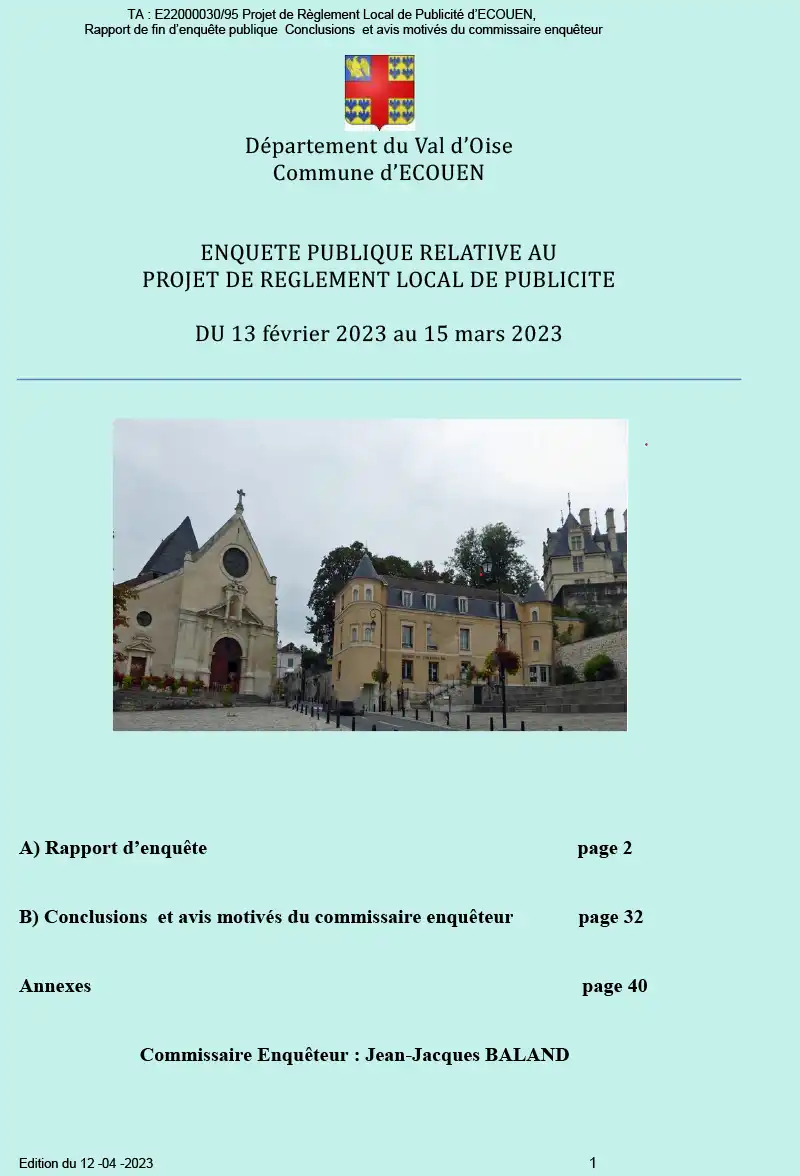 TA : E22000030/95 Projet de Règlement Local de Publicité d'ECOUEN,
Rapport de fin d'enquête publique Conclusions et avis motivés du commissaire enquêteur

Département du Val d'Oise
Commune d'ECOUEN

ENQUETE PUBLIQUE RELATIVE AU
PROJET DE REGLEMENT LOCAL DE PUBLICITE

DU 13 février 2023 au 15 mars 2023

A) Rapport d'enquête page 2

B) Conclusions et avis motivés du commissaire enquêteur page 32

Annexes page 40

Commissaire Enquêteur : Jean-Jacques BALAND

Edition du 12 -04 -2023 1